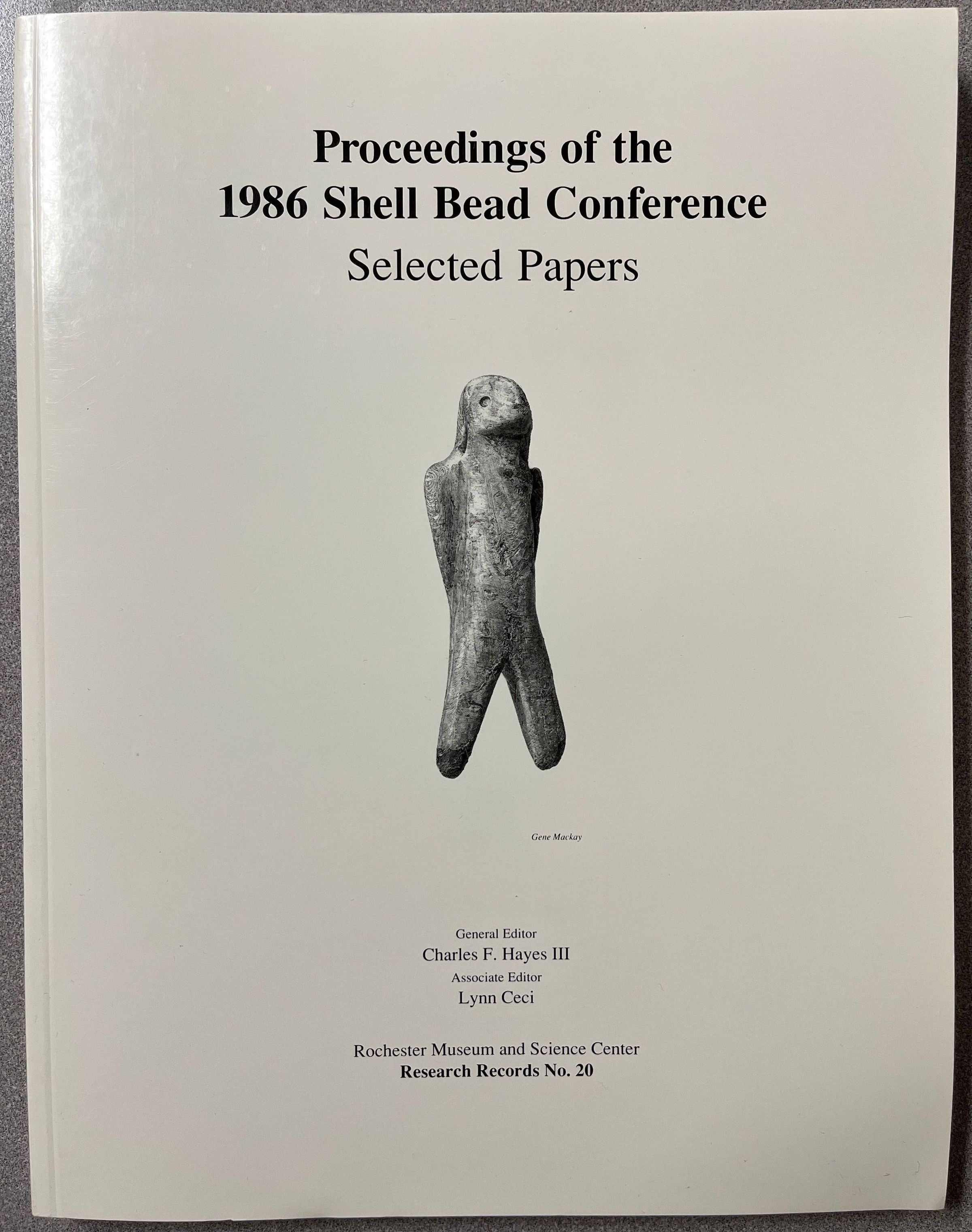 Proceedings of the
1986 Shell Bead Conference
Selected Papers

Gene Mackay

General Editor
Charles F. Hayes III
Associate Editor
Lynn Ceci

Rochester Museum and Science Center
Research Records No. 20